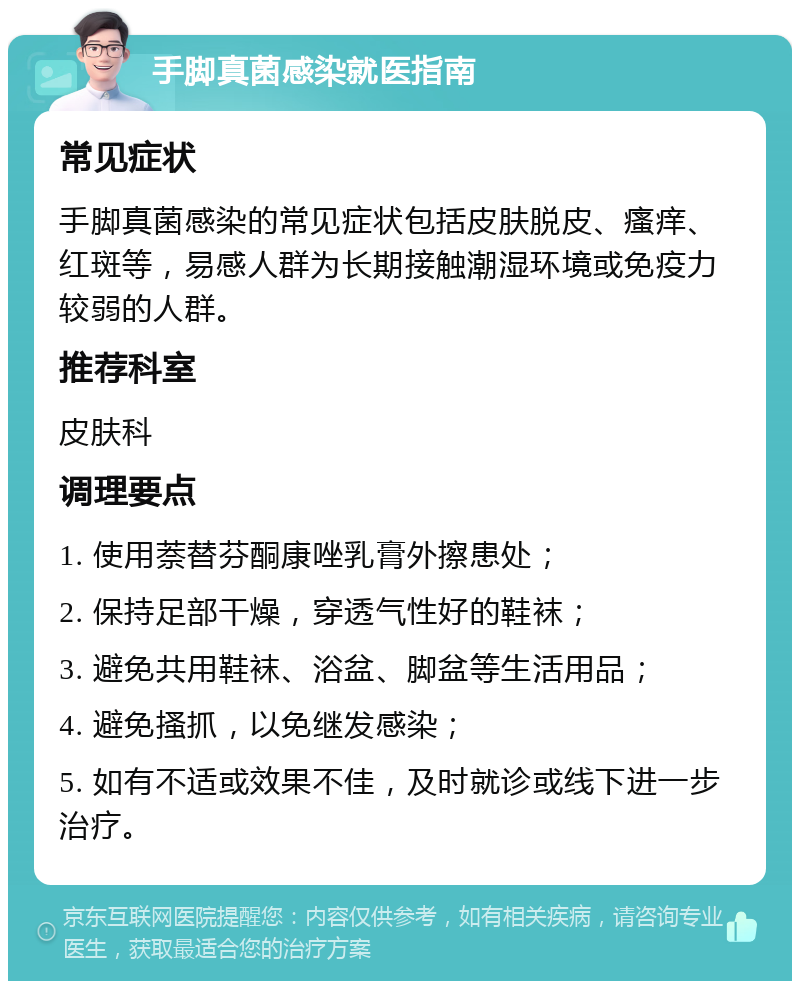 手脚真菌感染就医指南

常见症状

手脚真菌感染的常见症状包括皮肤脱皮、瘙痒、红斑等，易感人群为长期接触潮湿环境或免疫力较弱的人群。

推荐科室

皮肤科

调理要点

1. 使用萘替芬酮康唑乳膏外擦患处；

2. 保持足部干燥，穿透气性好的鞋袜；

3. 避免共用鞋袜、浴盆、脚盆等生活用品；

4. 避免搔抓，以免继发感染；

5. 如有不适或效果不佳，及时就诊或线下进一步治疗。

京东互联网医院提醒您：内容仅供参考，如有相关疾病，请咨询专业医生，获取最适合您的治疗方案